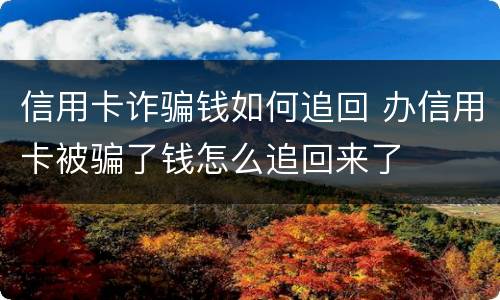 信用卡诈骗钱如何追回 办信用卡被骗了钱怎么追回来了